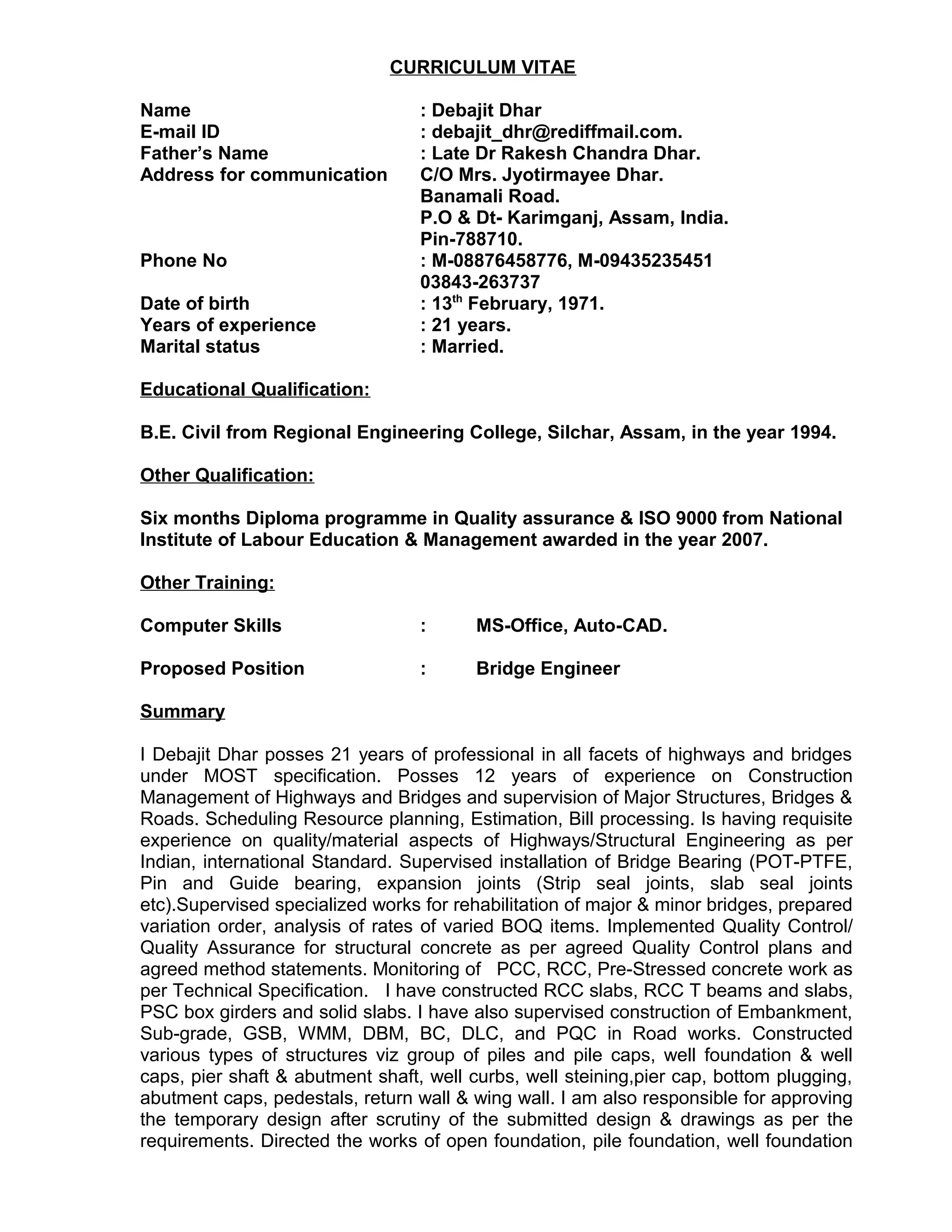 CURRICULUM VITAE

Name : Debajit Dhar
E-mail ID : debajit_dhr@rediffmail.com.
Father's Name : Late Dr Rakesh Chandra Dhar.
Address for communication C/O Mrs. Jyotirmayee Dhar.
Banamali Road.
P.O & Dt- Karimganj, Assam, India.
Pin-788710.
Phone No : M-08876458776, M-09435235451
03843-263737
Date of birth : 13$^{th}$ February, 1971.
Years of experience : 21 years.
Marital status : Married.

Educational Qualification:

B.E. Civil from Regional Engineering College, Silchar, Assam, in the year 1994.

Other Qualification:

Six months Diploma programme in Quality assurance & ISO 9000 from National Institute of Labour Education & Management awarded in the year 2007.

Other Training:

Computer Skills : MS-Office, Auto-CAD.

Proposed Position : Bridge Engineer

Summary

I Debajit Dhar posses 21 years of professional in all facets of highways and bridges under MOST specification. Posses 12 years of experience on Construction Management of Highways and Bridges and supervision of Major Structures, Bridges & Roads. Scheduling Resource planning, Estimation, Bill processing. Is having requisite experience on quality/material aspects of Highways/Structural Engineering as per Indian, international Standard. Supervised installation of Bridge Bearing (POT-PTFE, Pin and Guide bearing, expansion joints (Strip seal joints, slab seal joints etc).Supervised specialized works for rehabilitation of major & minor bridges, prepared variation order, analysis of rates of varied BOQ items. Implemented Quality Control/ Quality Assurance for structural concrete as per agreed Quality Control plans and agreed method statements. Monitoring of PCC, RCC, Pre-Stressed concrete work as per Technical Specification. I have constructed RCC slabs, RCC T beams and slabs, PSC box girders and solid slabs. I have also supervised construction of Embankment, Sub-grade, GSB, WMM, DBM, BC, DLC, and PQC in Road works. Constructed various types of structures viz group of piles and pile caps, well foundation & well caps, pier shaft & abutment shaft, well curbs, well steining,pier cap, bottom plugging, abutment caps, pedestals, return wall & wing wall. I am also responsible for approving the temporary design after scrutiny of the submitted design & drawings as per the requirements. Directed the works of open foundation, pile foundation, well foundation